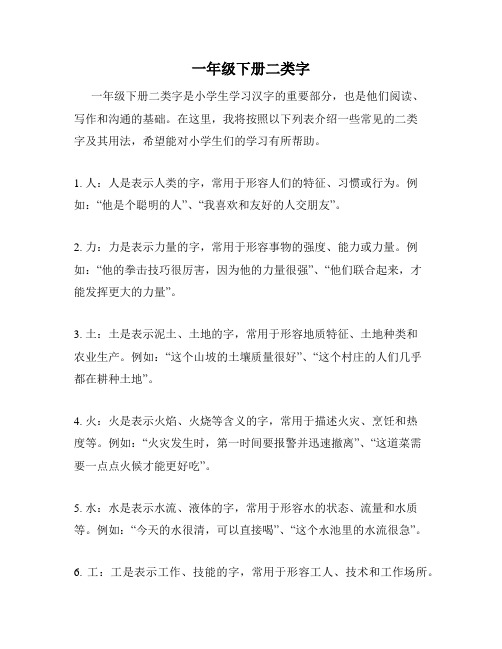 一年级下册二类字

一年级下册二类字是小学生学习汉字的重要部分，也是他们阅读、写作和沟通的基础。在这里，我将按照以下列表介绍一些常见的二类字及其用法，希望能对小学生们的学习有所帮助。

1. 人：人是表示人类的字，常用于形容人们的特征、习惯或行为。例如：“他是个聪明的人”、“我喜欢和友好的人交朋友”。

2. 力：力是表示力量的字，常用于形容事物的强度、能力或力量。例如：“他的拳击技巧很厉害，因为他的力量很强”、“他们联合起来，才能发挥更大的力量”。

3. 土：土是表示泥土、土地的字，常用于形容地质特征、土地种类和农业生产。例如：“这个山坡的土壤质量很好”、“这个村庄的人们几乎都在耕种土地”。

4. 火：火是表示火焰、火烧等含义的字，常用于描述火灾、烹饪和热度等。例如：“火灾发生时，第一时间要报警并迅速撤离”、“这道菜需要一点点火候才能更好吃”。

5. 水：水是表示水流、液体的字，常用于形容水的状态、流量和水质等。例如：“今天的水很清，可以直接喝”、“这个水池里的水流很急”。

6. 工：工是表示工作、技能的字，常用于形容工人、技术和工作场所。